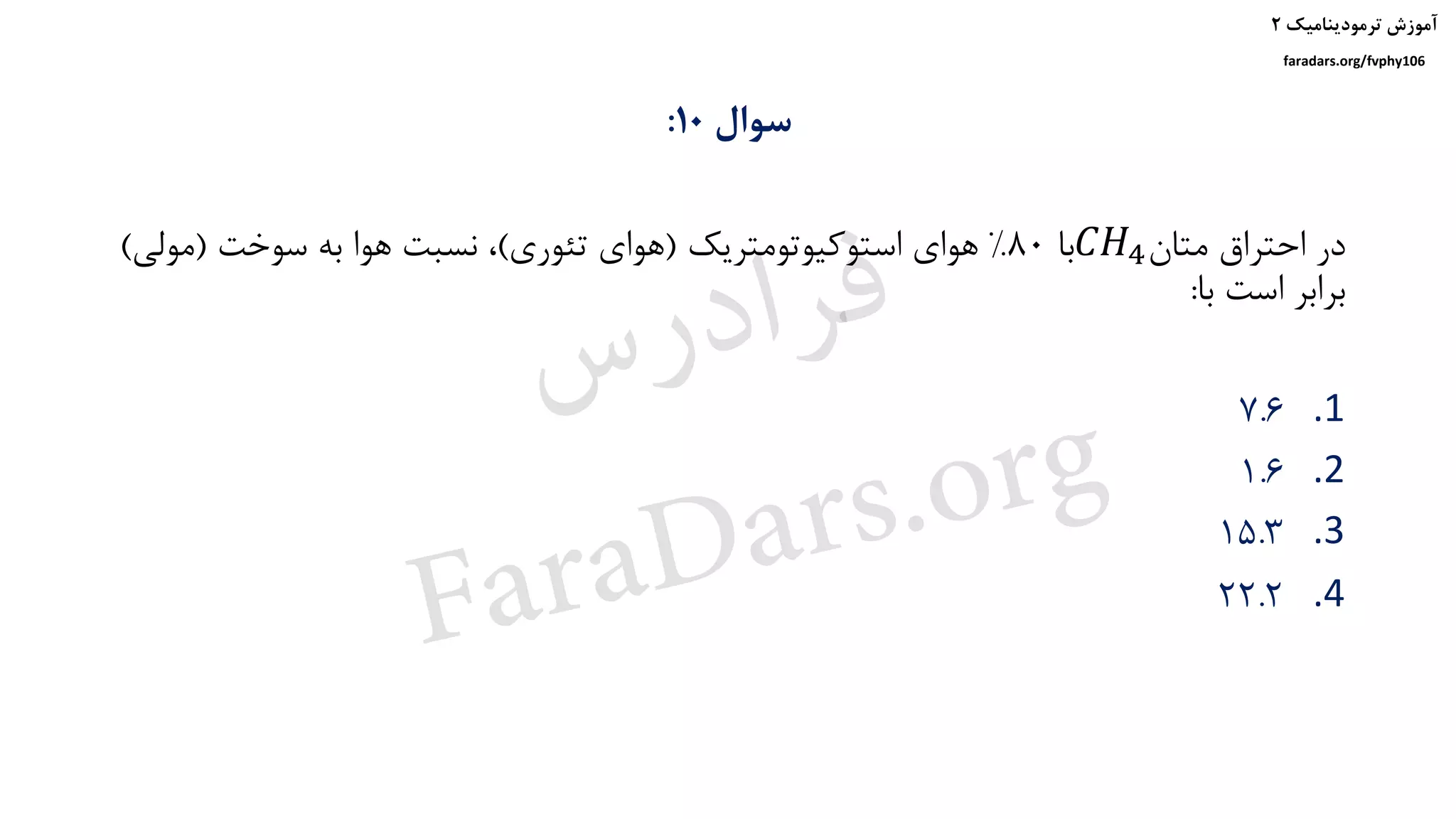 آموزش ترمودینامیک ۲
faradars.org/fvphy106

سوال ۱۰:

در احتراق متان $CH_4$ با ۸۰٪ هوای استوکیوتومتریک (هوای تئوری)، نسبت هوا به سوخت (مولی) برابر است با:

1. ۷.۶
2. ۱.۶
3. ۱۵.۳
4. ۲۲.۲

فرادرس
FaraDars.org